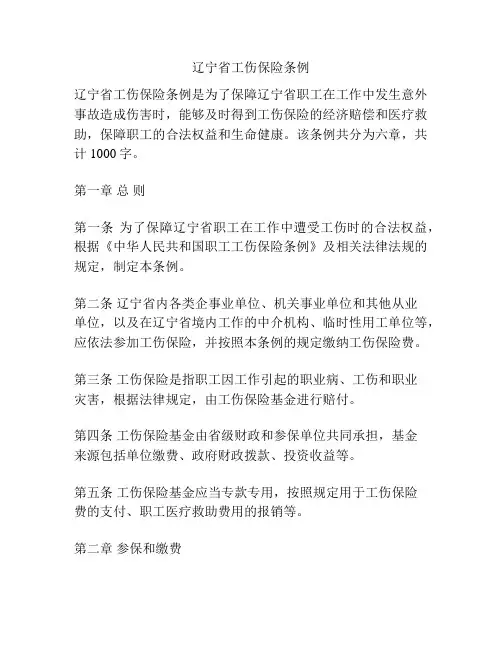 辽宁省工伤保险条例

辽宁省工伤保险条例是为了保障辽宁省职工在工作中发生意外事故造成伤害时，能够及时得到工伤保险的经济赔偿和医疗救助，保障职工的合法权益和生命健康。该条例共分为六章，共计 1000 字。

第一章 总 则

第一条 为了保障辽宁省职工在工作中遭受工伤时的合法权益，根据《中华人民共和国职工工伤保险条例》及相关法律法规的规定，制定本条例。

第二条 辽宁省内各类企事业单位、机关事业单位和其他从业单位，以及在辽宁省境内工作的中介机构、临时性用工单位等，应依法参加工伤保险，并按照本条例的规定缴纳工伤保险费。

第三条 工伤保险是指职工因工作引起的职业病、工伤和职业灾害，根据法律规定，由工伤保险基金进行赔付。

第四条 工伤保险基金由省级财政和参保单位共同承担，基金来源包括单位缴费、政府财政拨款、投资收益等。

第五条 工伤保险基金应当专款专用，按照规定用于工伤保险费的支付、职工医疗救助费用的报销等。

第二章 参保和缴费